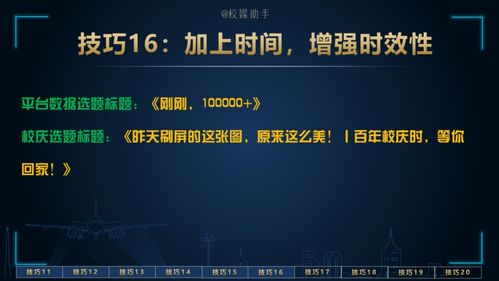 @校媒助手

技巧16：加上时间，增强时效性

平台数据选题标题：《刚刚，100000+》

校庆选题标题：《昨天刷屏的这张图，原来这么美！丨百年校庆时，等你回家！》

技巧11 技巧12 技巧13 技巧14 技巧15 技巧16 技巧17 技巧18 技巧19 技巧20